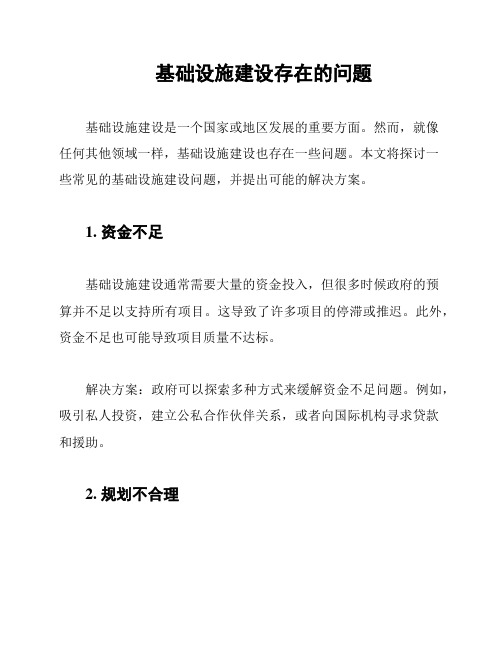 基础设施建设存在的问题

基础设施建设是一个国家或地区发展的重要方面。然而，就像任何其他领域一样，基础设施建设也存在一些问题。本文将探讨一些常见的基础设施建设问题，并提出可能的解决方案。

1. 资金不足

基础设施建设通常需要大量的资金投入，但很多时候政府的预算并不足以支持所有项目。这导致了许多项目的停滞或推迟。此外，资金不足也可能导致项目质量不达标。

解决方案：政府可以探索多种方式来缓解资金不足问题。例如，吸引私人投资，建立公私合作伙伴关系，或者向国际机构寻求贷款和援助。

2. 规划不合理